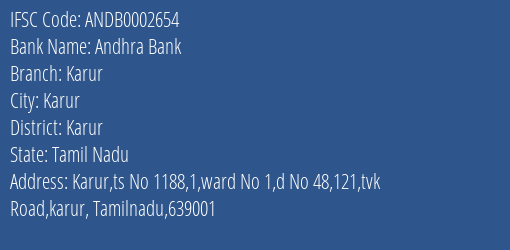 IFSC Code: ANDB0002654
Bank Name: Andhra Bank
Branch: Karur
City: Karur
District: Karur
State: Tamil Nadu
Address: Karur,ts No 1188,1,ward No 1,d No 48,121,tvk Road,karur, Tamilnadu,639001